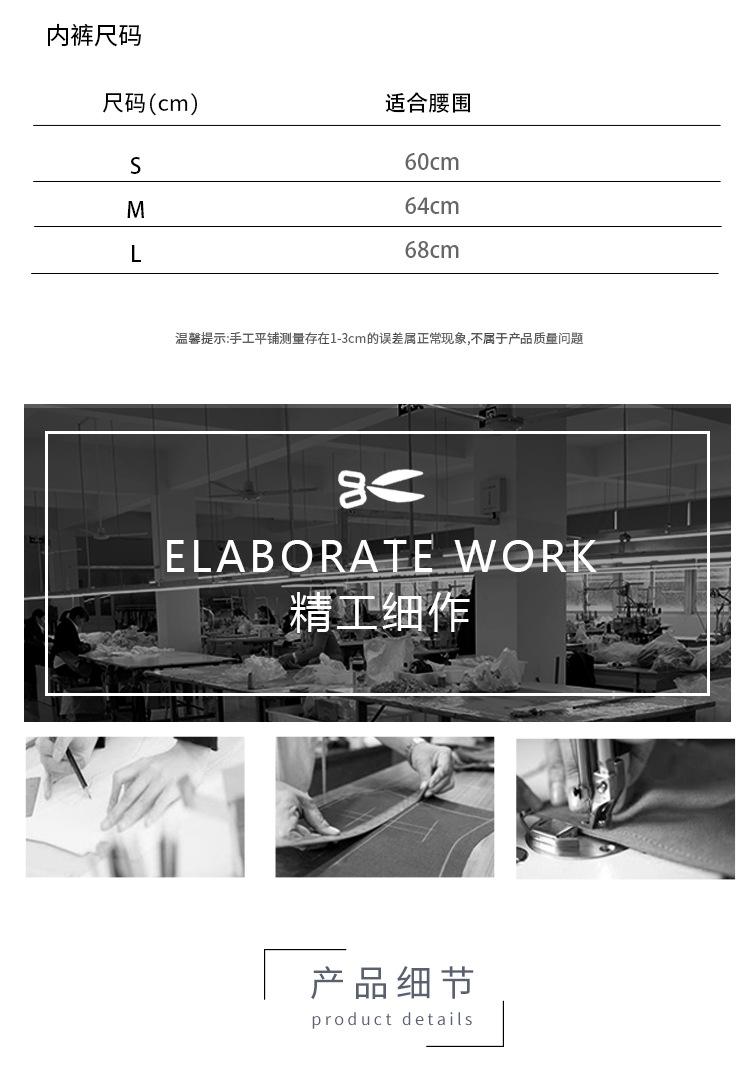 内裤尺码

| 尺码(cm) | 适合腰围 |
|---|---|
| S | 60cm |
| M | 64cm |
| L | 68cm |

温馨提示:手工平铺测量存在1-3cm的误差属正常现象,不属于产品质量问题

ELABORATE WORK
精工细作

产品细节
product details